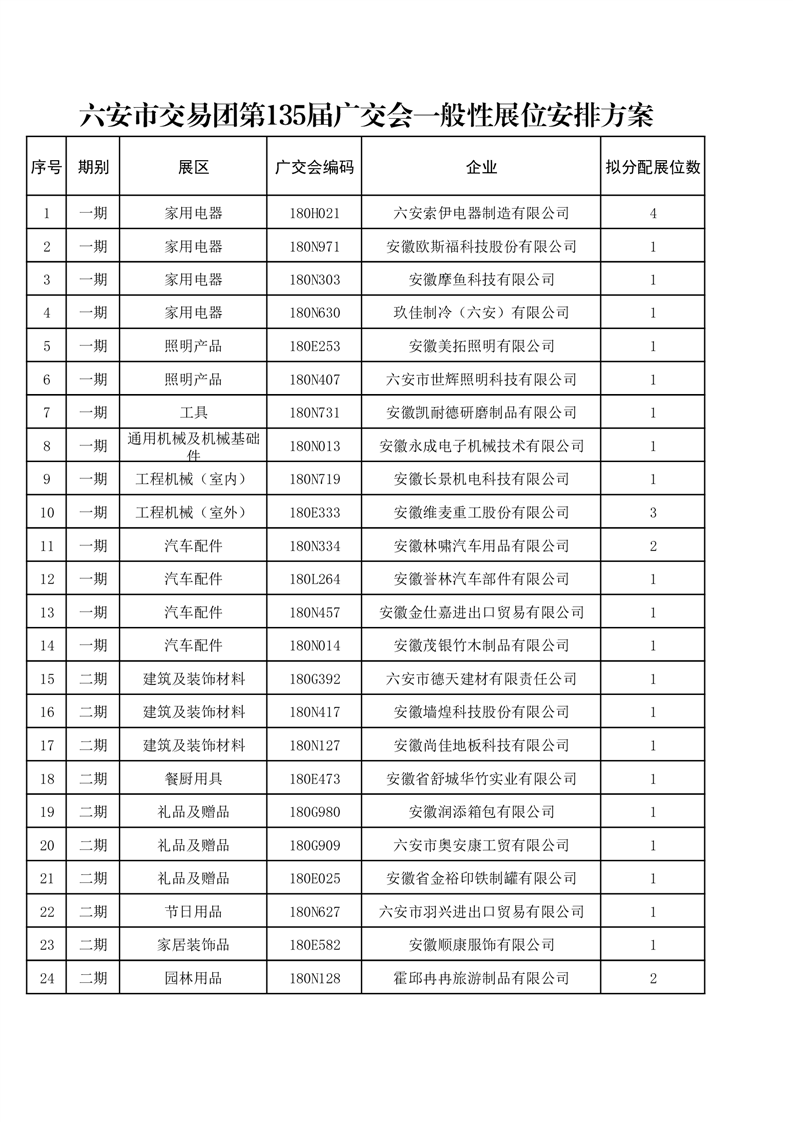 六安市交易团第135届广交会一般性展位安排方案

| 序号 | 期别 | 展区 | 广交会编码 | 企业 | 拟分配展位数 |
|---|---|---|---|---|---|
| 1 | 一期 | 家用电器 | 180H021 | 六安索伊电器制造有限公司 | 4 |
| 2 | 一期 | 家用电器 | 180N971 | 安徽欧斯福科技股份有限公司 | 1 |
| 3 | 一期 | 家用电器 | 180N303 | 安徽摩鱼科技有限公司 | 1 |
| 4 | 一期 | 家用电器 | 180N630 | 玖佳制冷（六安）有限公司 | 1 |
| 5 | 一期 | 照明产品 | 180E253 | 安徽美拓照明有限公司 | 1 |
| 6 | 一期 | 照明产品 | 180N407 | 六安市世辉照明科技有限公司 | 1 |
| 7 | 一期 | 工具 | 180N731 | 安徽凯耐德研磨制品有限公司 | 1 |
| 8 | 一期 | 通用机械及机械基础件 | 180N013 | 安徽永成电子机械技术有限公司 | 1 |
| 9 | 一期 | 工程机械（室内） | 180N719 | 安徽长景机电科技有限公司 | 1 |
| 10 | 一期 | 工程机械（室外） | 180E333 | 安徽维麦重工股份有限公司 | 3 |
| 11 | 一期 | 汽车配件 | 180N334 | 安徽林啸汽车用品有限公司 | 2 |
| 12 | 一期 | 汽车配件 | 180L264 | 安徽誉林汽车部件有限公司 | 1 |
| 13 | 一期 | 汽车配件 | 180N457 | 安徽金仕嘉进出口贸易有限公司 | 1 |
| 14 | 一期 | 汽车配件 | 180N014 | 安徽茂银竹木制品有限公司 | 1 |
| 15 | 二期 | 建筑及装饰材料 | 180G392 | 六安市德天建材有限责任公司 | 1 |
| 16 | 二期 | 建筑及装饰材料 | 180N417 | 安徽墙煌科技股份有限公司 | 1 |
| 17 | 二期 | 建筑及装饰材料 | 180N127 | 安徽尚佳地板科技有限公司 | 1 |
| 18 | 二期 | 餐厨用具 | 180E473 | 安徽省舒城华竹实业有限公司 | 1 |
| 19 | 二期 | 礼品及赠品 | 180G980 | 安徽润添箱包有限公司 | 1 |
| 20 | 二期 | 礼品及赠品 | 180G909 | 六安市奥安康工贸有限公司 | 1 |
| 21 | 二期 | 礼品及赠品 | 180E025 | 安徽省金裕印铁制罐有限公司 | 1 |
| 22 | 二期 | 节日用品 | 180N627 | 六安市羽兴进出口贸易有限公司 | 1 |
| 23 | 二期 | 家居装饰品 | 180E582 | 安徽顺康服饰有限公司 | 1 |
| 24 | 二期 | 园林用品 | 180N128 | 霍邱冉冉旅游制品有限公司 | 2 |